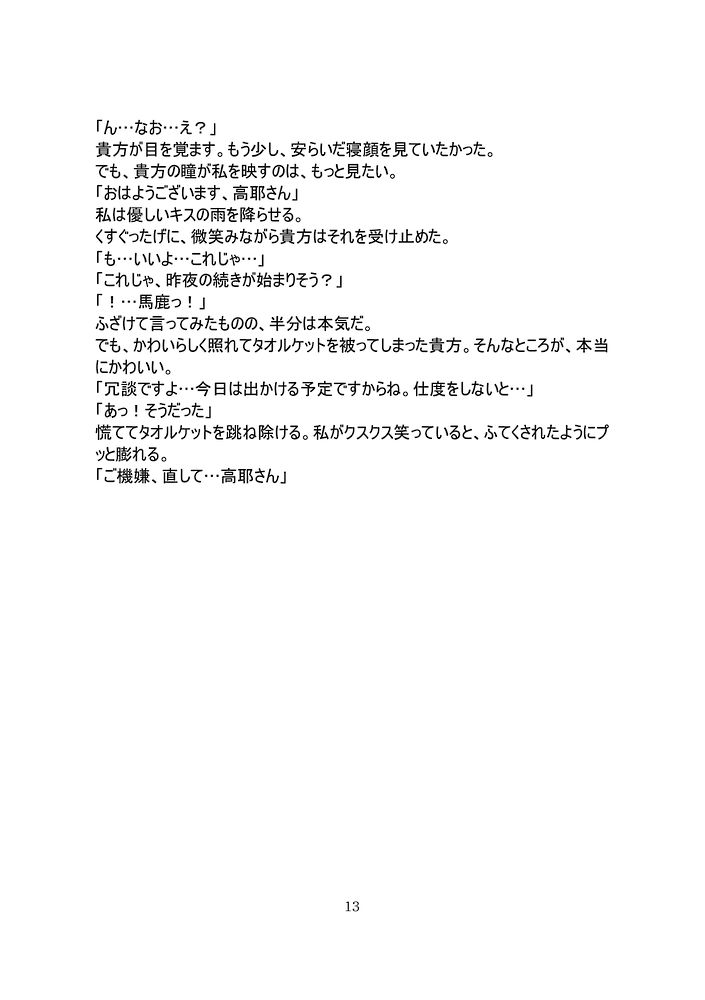 「ん…なお…え？」
貴方が目を覚ます。もう少し、安らいだ寝顔を見ていたかった。
でも、貴方の瞳が私を映すのは、もっと見たい。
「おはようございます、高耶さん」
私は優しいキスの雨を降らせる。
くすぐったげに、微笑みながら貴方はそれを受け止めた。
「も…いいよ…これじゃ…」
「これじゃ、昨夜の続きが始まりそう？」
「！…馬鹿っ！」
ふざけて言ってみたものの、半分は本気だ。
でも、かわいらしく照れてタオルケットを被ってしまった貴方。そんなところが、本当にかわいい。
「冗談ですよ…今日は出かける予定ですからね。仕度をしないと…」
「あっ！そうだった」
慌ててタオルケットを跳ね除ける。私がクスクス笑っていると、ふてくされたようにプッと膨れる。
「ご機嫌、直して…高耶さん」

13